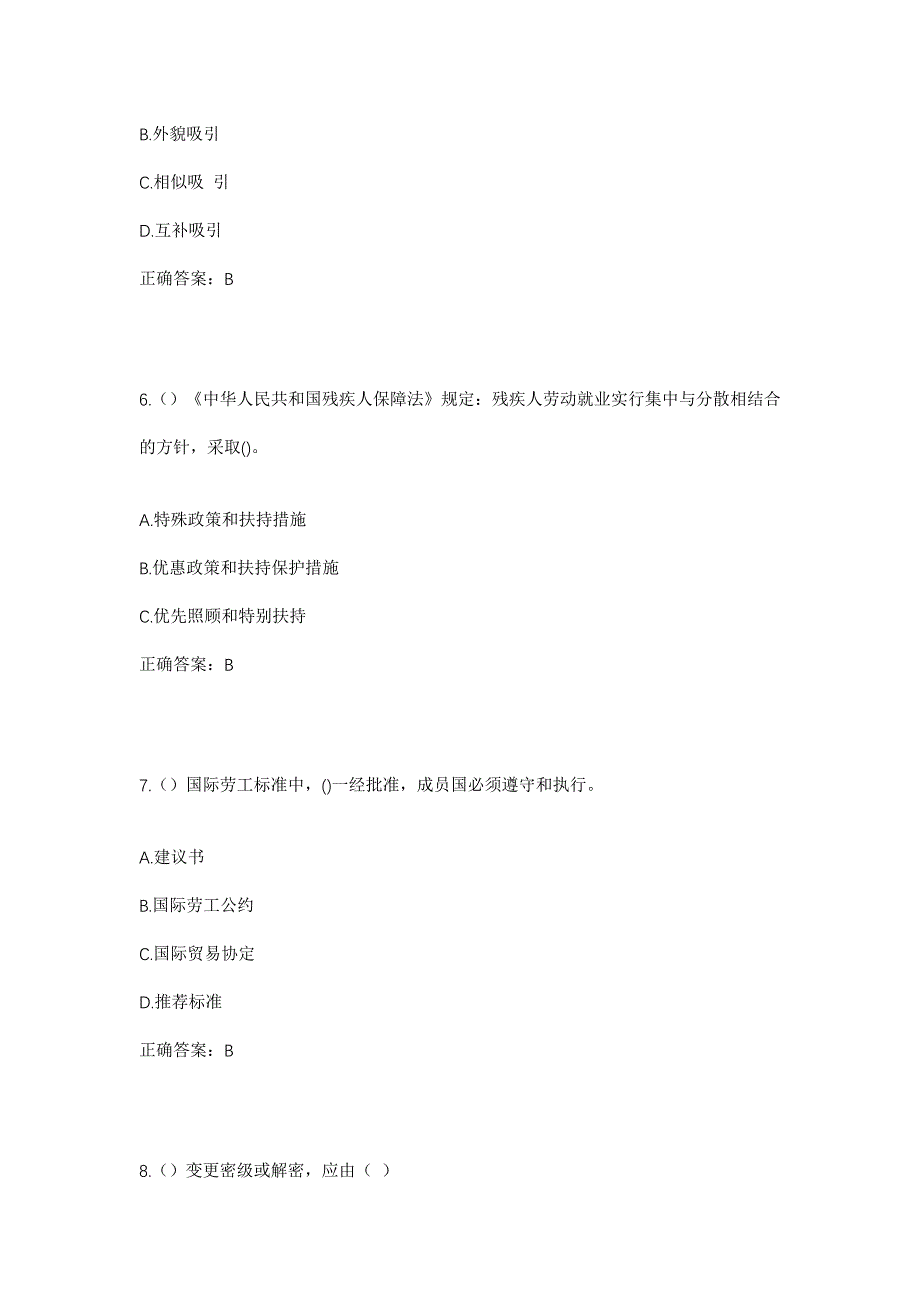 B.外貌吸引

C.相似吸 引

D.互补吸引

正确答案：B

6.（）《中华人民共和国残疾人保障法》规定：残疾人劳动就业实行集中与分散相结合的方针，采取()。

A.特殊政策和扶持措施

B.优惠政策和扶持保护措施

C.优先照顾和特别扶持

正确答案：B

7.（）国际劳工标准中，()一经批准，成员国必须遵守和执行。

A.建议书

B.国际劳工公约

C.国际贸易协定

D.推荐标准

正确答案：B

8.（）变更密级或解密，应由（ ）